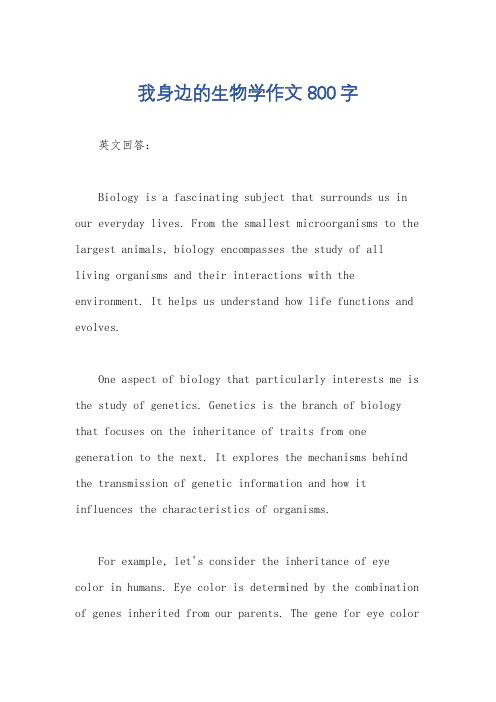 我身边的生物学作文800字

英文回答：

Biology is a fascinating subject that surrounds us in our everyday lives. From the smallest microorganisms to the largest animals, biology encompasses the study of all living organisms and their interactions with the environment. It helps us understand how life functions and evolves.

One aspect of biology that particularly interests me is the study of genetics. Genetics is the branch of biology that focuses on the inheritance of traits from one generation to the next. It explores the mechanisms behind the transmission of genetic information and how it influences the characteristics of organisms.

For example, let's consider the inheritance of eye color in humans. Eye color is determined by the combination of genes inherited from our parents. The gene for eye color